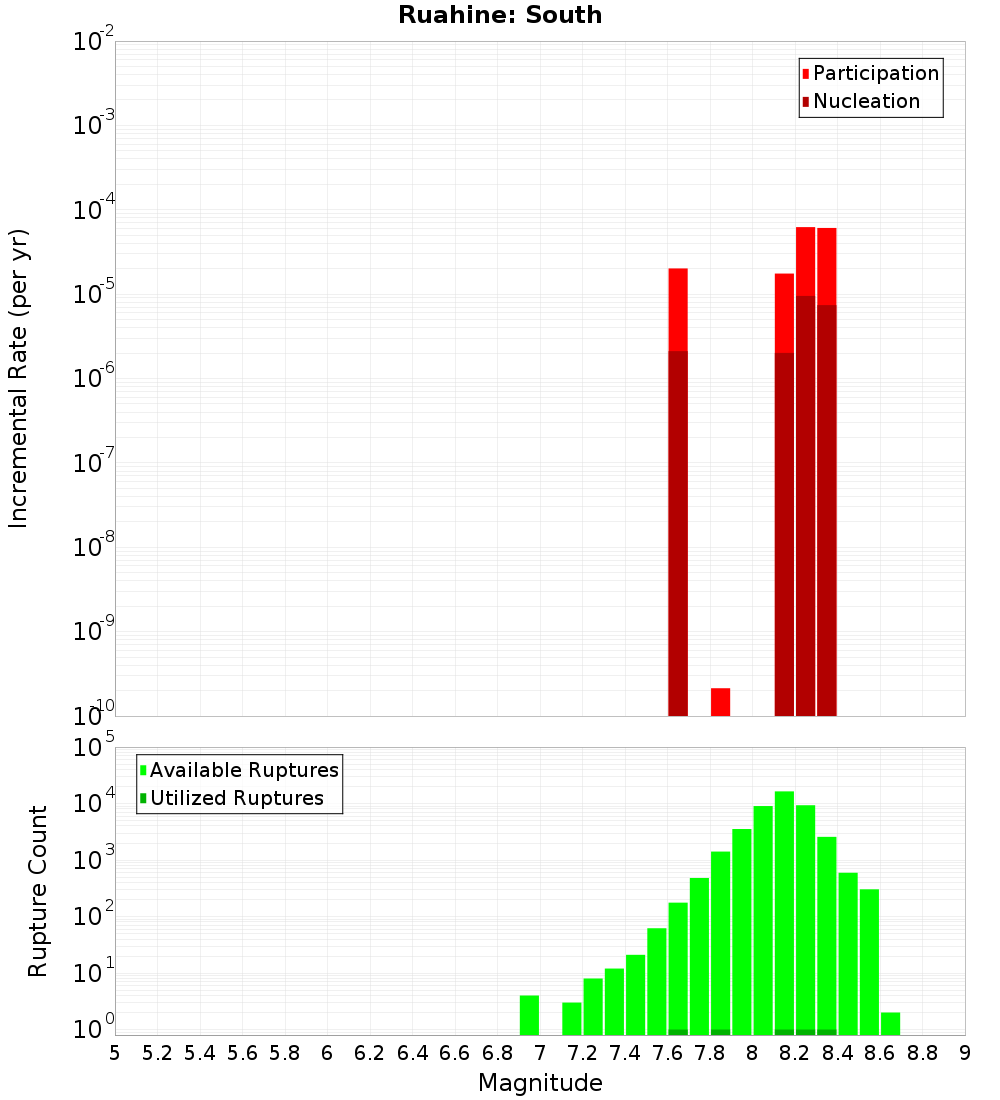 Ruahine: South

Participation
Nucleation

Incremental Rate (per yr)

$10^{-2}$
$10^{-3}$
$10^{-4}$
$10^{-5}$
$10^{-6}$
$10^{-7}$
$10^{-8}$
$10^{-9}$
$10^{-10}$

Available Ruptures
Utilized Ruptures

Rupture Count

$10^{5}$
$10^{4}$
$10^{3}$
$10^{2}$
$10^{1}$
$10^{0}$

5 5.2 5.4 5.6 5.8 6 6.2 6.4 6.6 6.8 7 7.2 7.4 7.6 7.8 8 8.2 8.4 8.6 8.8 9

Magnitude